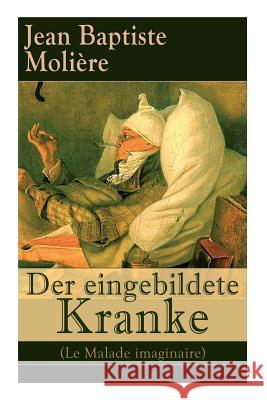 Jean Baptiste Molière

Der eingebildete Kranke

(Le Malade imaginaire)

Kraina Książek